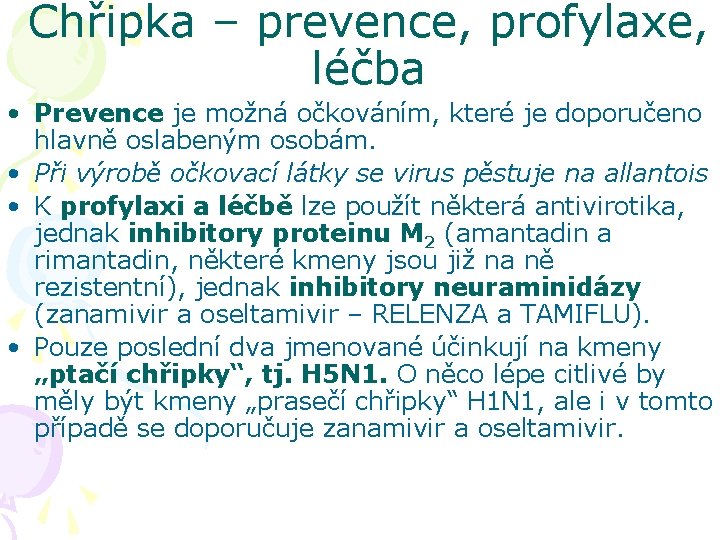 Chřipka – prevence, profylaxe, léčba

• Prevence je možná očkováním, které je doporučeno hlavně oslabeným osobám.
• Při výrobě očkovací látky se virus pěstuje na allantois
• K profylaxi a léčbě lze použít některá antivirotika, jednak inhibitory proteinu $M_2$ (amantadin a rimantadin, některé kmeny jsou již na ně rezistentní), jednak inhibitory neuraminidázy (zanamivir a oseltamivir – RELENZA a TAMIFLU).
• Pouze poslední dva jmenované účinkují na kmeny „ptačí chřipky“, tj. H5N1. O něco lépe citlivé by měly být kmeny „prasečí chřipky“ H1N1, ale i v tomto případě se doporučuje zanamivir a oseltamivir.